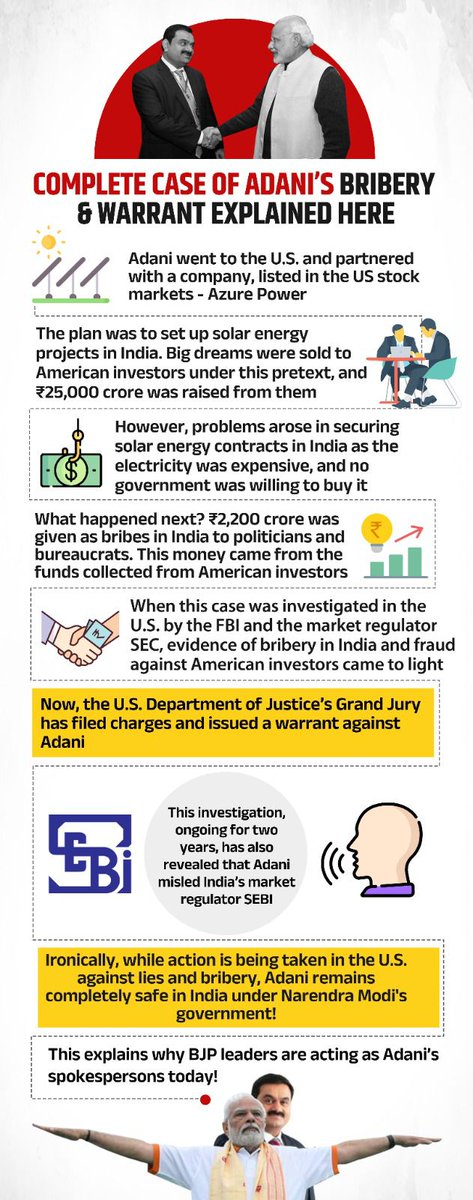 COMPLETE CASE OF ADANI'S BRIBERY & WARRANT EXPLAINED HERE

Adani went to the U.S. and partnered with a company, listed in the US stock markets - Azure Power

The plan was to set up solar energy projects in India. Big dreams were sold to American investors under this pretext, and ₹25,000 crore was raised from them

However, problems arose in securing solar energy contracts in India as the electricity was expensive, and no government was willing to buy it

What happened next? ₹2,200 crore was given as bribes in India to politicians and bureaucrats. This money came from the funds collected from American investors

When this case was investigated in the U.S. by the FBI and the market regulator SEC, evidence of bribery in India and fraud against American investors came to light

Now, the U.S. Department of Justice's Grand Jury has filed charges and issued a warrant against Adani

SEBI

This investigation, ongoing for two years, has also revealed that Adani misled India's market regulator SEBI

Ironically, while action is being taken in the U.S. against lies and bribery, Adani remains completely safe in India under Narendra Modi's government!

This explains why BJP leaders are acting as Adani's spokespersons today!